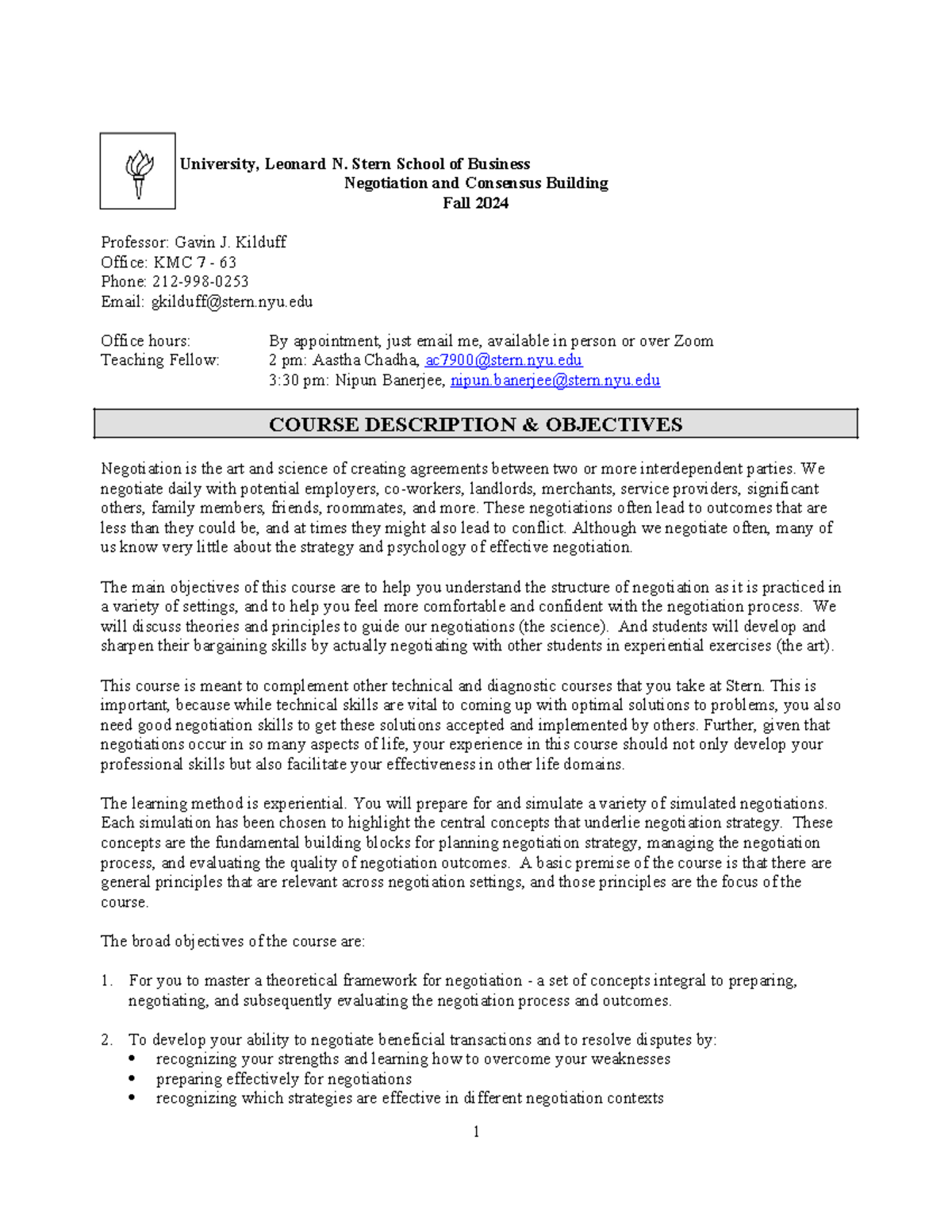 University, Leonard N. Stern School of Business
Negotiation and Consensus Building
Fall 2024

Professor: Gavin J. Kilduff
Office: KMC 7 - 63
Phone: 212-998-0253
Email: gkilduff@stern.nyu.edu

Office hours: By appointment, just email me, available in person or over Zoom
Teaching Fellow: 2 pm: Aastha Chadha, ac7900@stern.nyu.edu
3:30 pm: Nipun Banerjee, nipun.banerjee@stern.nyu.edu

COURSE DESCRIPTION & OBJECTIVES

Negotiation is the art and science of creating agreements between two or more interdependent parties. We negotiate daily with potential employers, co-workers, landlords, merchants, service providers, significant others, family members, friends, roommates, and more. These negotiations often lead to outcomes that are less than they could be, and at times they might also lead to conflict. Although we negotiate often, many of us know very little about the strategy and psychology of effective negotiation.

The main objectives of this course are to help you understand the structure of negotiation as it is practiced in a variety of settings, and to help you feel more comfortable and confident with the negotiation process. We will discuss theories and principles to guide our negotiations (the science). And students will develop and sharpen their bargaining skills by actually negotiating with other students in experiential exercises (the art).

This course is meant to complement other technical and diagnostic courses that you take at Stern. This is important, because while technical skills are vital to coming up with optimal solutions to problems, you also need good negotiation skills to get these solutions accepted and implemented by others. Further, given that negotiations occur in so many aspects of life, your experience in this course should not only develop your professional skills but also facilitate your effectiveness in other life domains.

The learning method is experiential. You will prepare for and simulate a variety of simulated negotiations. Each simulation has been chosen to highlight the central concepts that underlie negotiation strategy. These concepts are the fundamental building blocks for planning negotiation strategy, managing the negotiation process, and evaluating the quality of negotiation outcomes. A basic premise of the course is that there are general principles that are relevant across negotiation settings, and those principles are the focus of the course.

The broad objectives of the course are:

1. For you to master a theoretical framework for negotiation - a set of concepts integral to preparing, negotiating, and subsequently evaluating the negotiation process and outcomes.

2. To develop your ability to negotiate beneficial transactions and to resolve disputes by:
• recognizing your strengths and learning how to overcome your weaknesses
• preparing effectively for negotiations
• recognizing which strategies are effective in different negotiation contexts

1